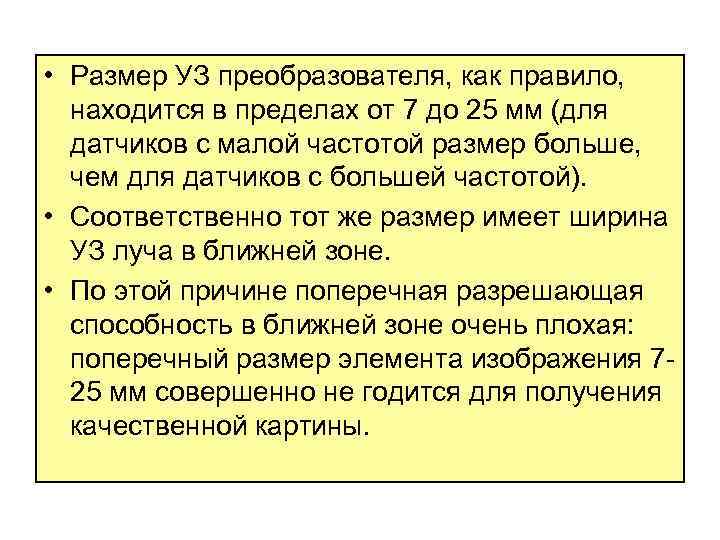 • Размер УЗ преобразователя, как правило, находится в пределах от 7 до 25 мм (для датчиков с малой частотой размер больше, чем для датчиков с большей частотой).

• Соответственно тот же размер имеет ширина УЗ луча в ближней зоне.

• По этой причине поперечная разрешающая способность в ближней зоне очень плохая: поперечный размер элемента изображения 7-25 мм совершенно не годится для получения качественной картины.